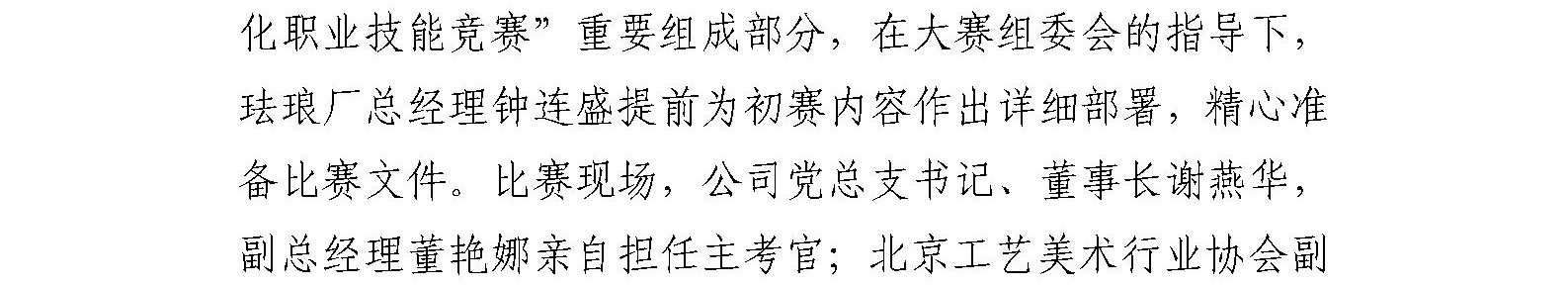 化职业技能竞赛”重要组成部分，在大赛组委会的指导下，珐琅厂总经理钟连盛提前为初赛内容作出详细部署，精心准备比赛文件。比赛现场，公司党总支书记、董事长谢燕华，副总经理董艳娜亲自担任主考官；北京工艺美术行业协会副